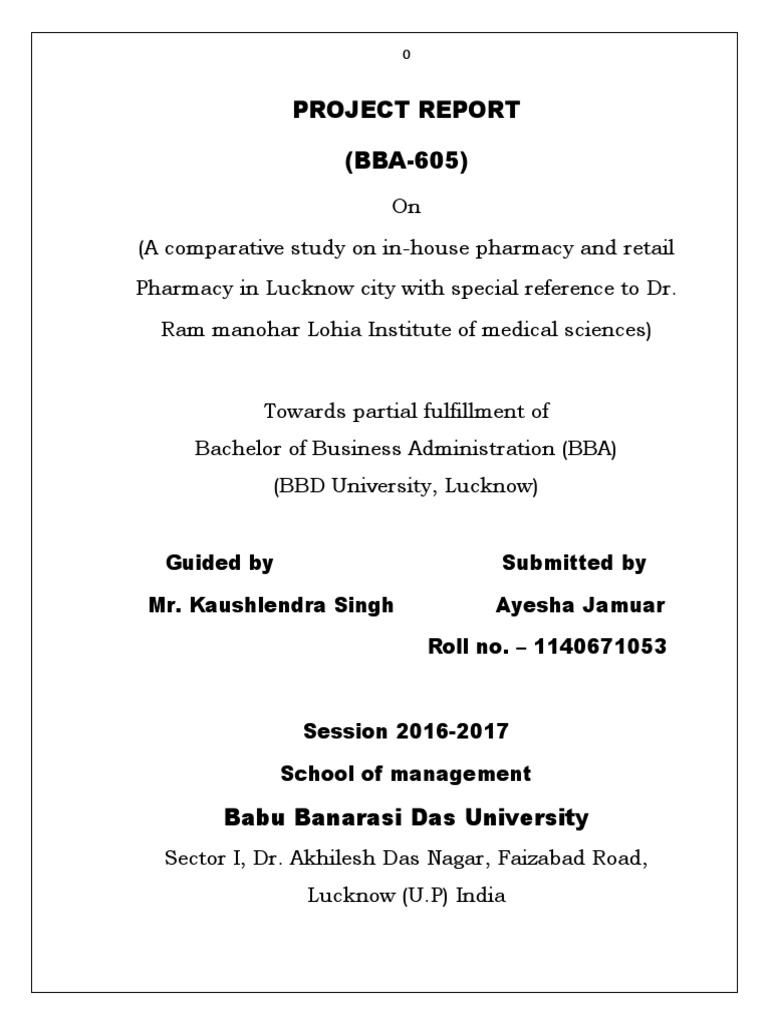 0

PROJECT REPORT

(BBA-605)

On

(A comparative study on in-house pharmacy and retail Pharmacy in Lucknow city with special reference to Dr. Ram manohar Lohia Institute of medical sciences)

Towards partial fulfillment of
Bachelor of Business Administration (BBA)
(BBD University, Lucknow)

Guided by
Mr. Kaushlendra Singh

Submitted by
Ayesha Jamuar
Roll no. – 1140671053

Session 2016-2017

School of management

Babu Banarasi Das University

Sector I, Dr. Akhilesh Das Nagar, Faizabad Road, Lucknow (U.P) India